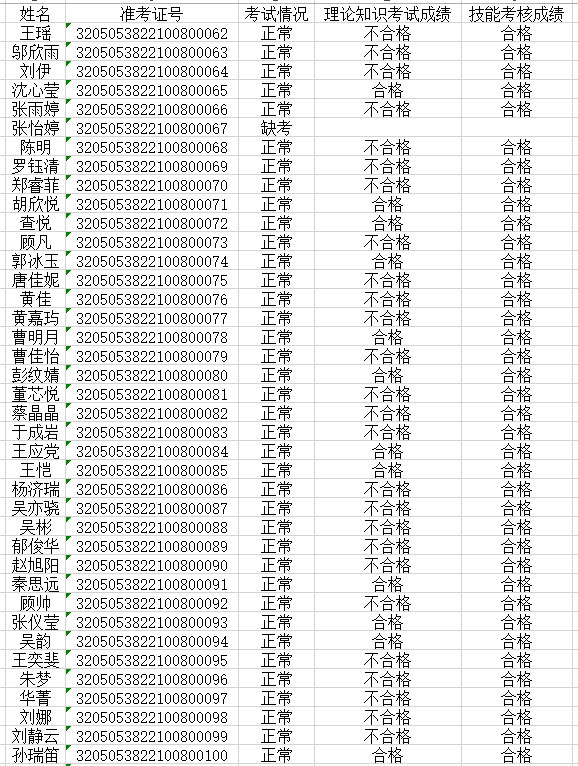 | 姓名 | 准考证号 | 考试情况 | 理论知识考试成绩 | 技能考核成绩 |
|---|---|---|---|---|
| 王瑶 | 3205053822100800062 | 正常 | 不合格 | 合格 |
| 邬欣雨 | 3205053822100800063 | 正常 | 不合格 | 合格 |
| 刘伊 | 3205053822100800064 | 正常 | 不合格 | 合格 |
| 沈心莹 | 3205053822100800065 | 正常 | 合格 | 合格 |
| 张雨婷 | 3205053822100800066 | 正常 | 不合格 | 合格 |
| 张怡婷 | 3205053822100800067 | 缺考 | | |
| 陈明 | 3205053822100800068 | 正常 | 不合格 | 合格 |
| 罗钰清 | 3205053822100800069 | 正常 | 不合格 | 合格 |
| 郑睿菲 | 3205053822100800070 | 正常 | 不合格 | 合格 |
| 胡欣悦 | 3205053822100800071 | 正常 | 合格 | 合格 |
| 查悦 | 3205053822100800072 | 正常 | 合格 | 合格 |
| 顾凡 | 3205053822100800073 | 正常 | 不合格 | 合格 |
| 郭冰玉 | 3205053822100800074 | 正常 | 合格 | 合格 |
| 唐佳妮 | 3205053822100800075 | 正常 | 不合格 | 合格 |
| 黄佳 | 3205053822100800076 | 正常 | 不合格 | 合格 |
| 黄嘉玙 | 3205053822100800077 | 正常 | 不合格 | 合格 |
| 曹明月 | 3205053822100800078 | 正常 | 合格 | 合格 |
| 曹佳怡 | 3205053822100800079 | 正常 | 不合格 | 合格 |
| 彭纹婧 | 3205053822100800080 | 正常 | 合格 | 合格 |
| 董芯悦 | 3205053822100800081 | 正常 | 不合格 | 合格 |
| 蔡晶晶 | 3205053822100800082 | 正常 | 不合格 | 合格 |
| 于成岩 | 3205053822100800083 | 正常 | 不合格 | 合格 |
| 王应党 | 3205053822100800084 | 正常 | 合格 | 合格 |
| 王恺 | 3205053822100800085 | 正常 | 合格 | 合格 |
| 杨济瑞 | 3205053822100800086 | 正常 | 不合格 | 合格 |
| 吴亦骁 | 3205053822100800087 | 正常 | 不合格 | 合格 |
| 吴彬 | 3205053822100800088 | 正常 | 不合格 | 合格 |
| 郁俊华 | 3205053822100800089 | 正常 | 不合格 | 合格 |
| 赵旭阳 | 3205053822100800090 | 正常 | 不合格 | 合格 |
| 秦思远 | 3205053822100800091 | 正常 | 合格 | 合格 |
| 顾帅 | 3205053822100800092 | 正常 | 不合格 | 合格 |
| 张仪莹 | 3205053822100800093 | 正常 | 合格 | 合格 |
| 吴韵 | 3205053822100800094 | 正常 | 合格 | 合格 |
| 王奕斐 | 3205053822100800095 | 正常 | 不合格 | 合格 |
| 朱梦 | 3205053822100800096 | 正常 | 不合格 | 合格 |
| 华菁 | 3205053822100800097 | 正常 | 不合格 | 合格 |
| 刘娜 | 3205053822100800098 | 正常 | 不合格 | 合格 |
| 刘静云 | 3205053822100800099 | 正常 | 不合格 | 合格 |
| 孙瑞笛 | 3205053822100800100 | 正常 | 合格 | 合格 |